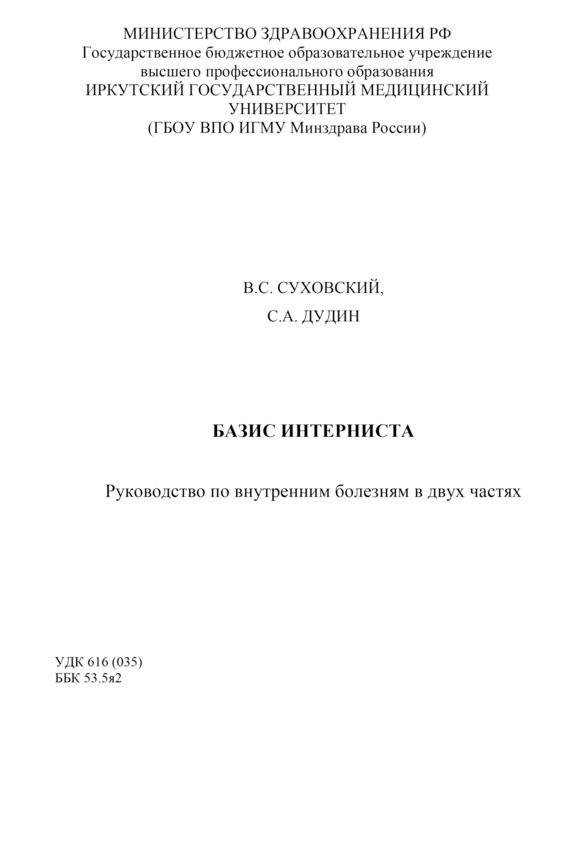 МИНИСТЕРСТВО ЗДРАВООХРАНЕНИЯ РФ
Государственное бюджетное образовательное учреждение
высшего профессионального образования
ИРКУТСКИЙ ГОСУДАРСТВЕННЫЙ МЕДИЦИНСКИЙ
УНИВЕРСИТЕТ
(ГБОУ ВПО ИГМУ Минздрава России)

В.С. СУХОВСКИЙ,
С.А. ДУДИН

БАЗИС ИНТЕРНИСТА

Руководство по внутренним болезням в двух частях

УДК 616 (035)
ББК 53.5я2